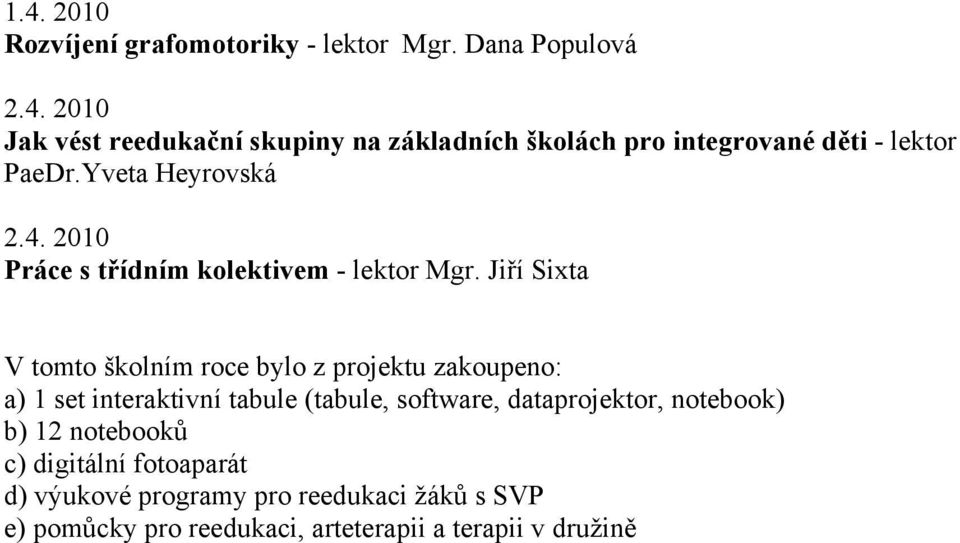 1.4. 2010
Rozvíjení grafomotoriky - lektor Mgr. Dana Populová

2.4. 2010
Jak vést reedukační skupiny na základních školách pro integrované děti - lektor PaeDr.Yveta Heyrovská

2.4. 2010
Práce s třídním kolektivem - lektor Mgr. Jiří Sixta

V tomto školním roce bylo z projektu zakoupeno:
a) 1 set interaktivní tabule (tabule, software, dataprojektor, notebook)
b) 12 notebooků
c) digitální fotoaparát
d) výukové programy pro reedukaci žáků s SVP
e) pomůcky pro reedukaci, arteterapii a terapii v družině